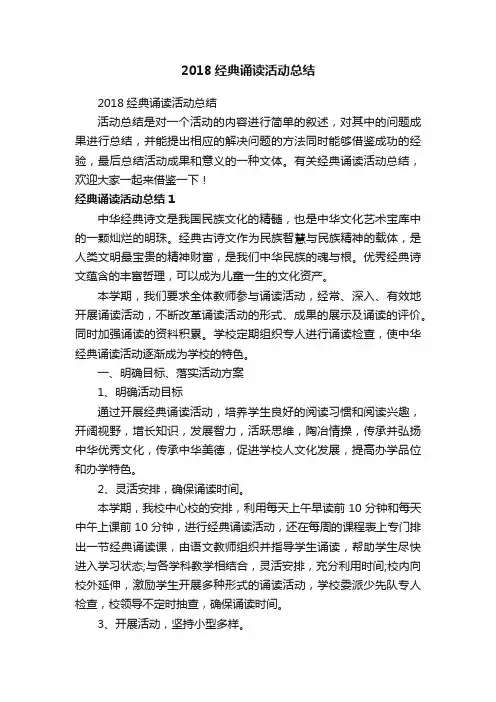 2018 经典诵读活动总结

2018 经典诵读活动总结

活动总结是对一个活动的内容进行简单的叙述，对其中的问题成果进行总结，并能提出相应的解决问题的方法同时能够借鉴成功的经验，最后总结活动成果和意义的一种文体。有关经典诵读活动总结，欢迎大家一起来借鉴一下！

经典诵读活动总结 1

中华经典诗文是我国民族文化的精髓，也是中华文化艺术宝库中的一颗灿烂的明珠。经典古诗文作为民族智慧与民族精神的载体，是人类文明最宝贵的精神财富，是我们中华民族的魂与根。优秀经典诗文蕴含的丰富哲理，可以成为儿童一生的文化资产。

本学期，我们要求全体教师参与诵读活动，经常、深入、有效地开展诵读活动，不断改革诵读活动的形式、成果的展示及诵读的评价。同时加强诵读的资料积累。学校定期组织专人进行诵读检查，使中华经典诵读活动逐渐成为学校的特色。

一、明确目标、落实活动方案

1、明确活动目标

通过开展经典诵读活动，培养学生良好的阅读习惯和阅读兴趣，开阔视野，增长知识，发展智力，活跃思维，陶冶情操，传承并弘扬中华优秀文化，传承中华美德，促进学校人文化发展，提高办学品位和办学特色。

2、灵活安排，确保诵读时间。

本学期，我校中心校的安排，利用每天上午早读前 10 分钟和每天中午上课前 10 分钟，进行经典诵读活动，还在每周的课程表上专门排出一节经典诵读课，由语文教师组织并指导学生诵读，帮助学生尽快进入学习状态;与各学科教学相结合，灵活安排，充分利用时间;校内向校外延伸，激励学生开展多种形式的诵读活动，学校委派少先队专人检查，校领导不定时抽查，确保诵读时间。

3、开展活动，坚持小型多样。